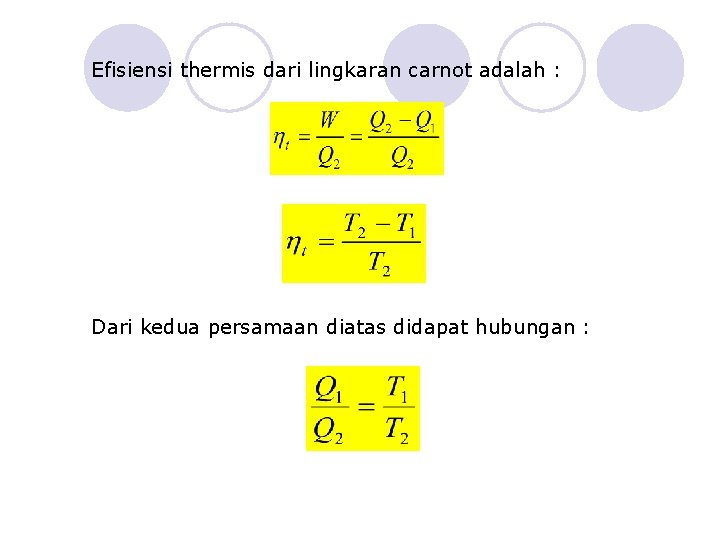 Efisiensi thermis dari lingkaran carnot adalah :

$\eta_t = \frac{W}{Q_2} = \frac{Q_2 - Q_1}{Q_2}$

$\eta_t = \frac{T_2 - T_1}{T_2}$

Dari kedua persamaan diatas didapat hubungan :

$\frac{Q_1}{Q_2} = \frac{T_1}{T_2}$